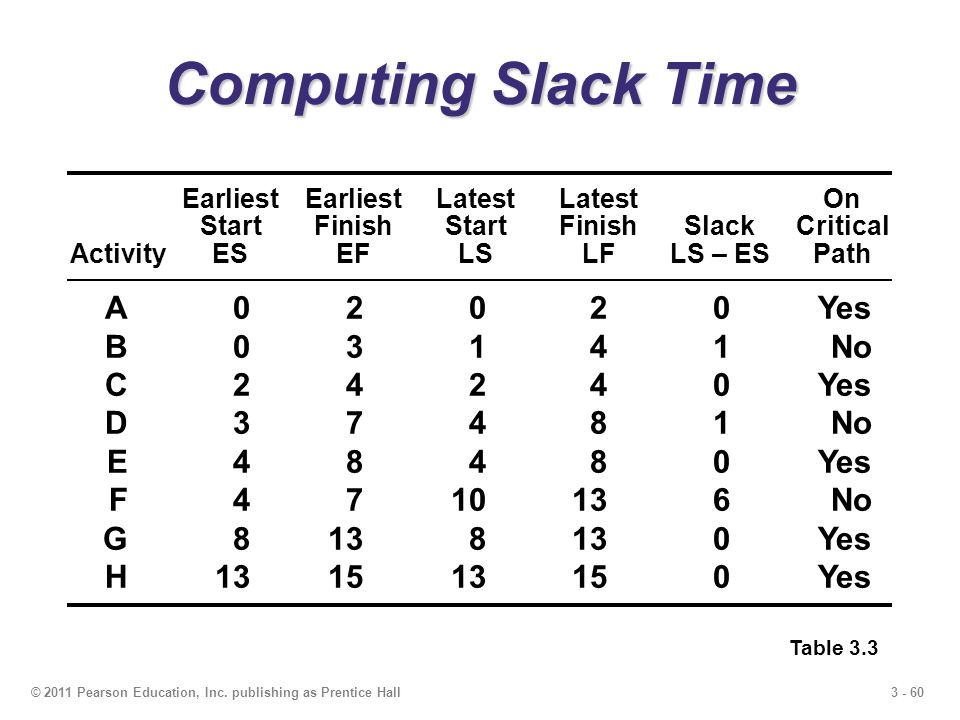 Computing Slack Time

| Activity | Earliest Start ES | Earliest Finish EF | Latest Start LS | Latest Finish LF | Slack LS – ES | On Critical Path |
|---|---|---|---|---|---|---|
| A | 0 | 2 | 0 | 2 | 0 | Yes |
| B | 0 | 3 | 1 | 4 | 1 | No |
| C | 2 | 4 | 2 | 4 | 0 | Yes |
| D | 3 | 7 | 4 | 8 | 1 | No |
| E | 4 | 8 | 4 | 8 | 0 | Yes |
| F | 4 | 7 | 10 | 13 | 6 | No |
| G | 8 | 13 | 8 | 13 | 0 | Yes |
| H | 13 | 15 | 13 | 15 | 0 | Yes |

Table 3.3

© 2011 Pearson Education, Inc. publishing as Prentice Hall

3 - 60